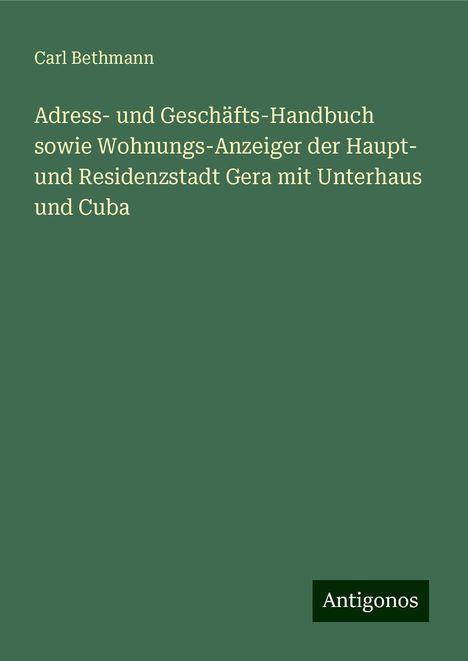 Carl Bethmann

Adress- und Geschäfts-Handbuch sowie Wohnungs-Anzeiger der Haupt- und Residenzstadt Gera mit Unterhaus und Cuba

Antigonos